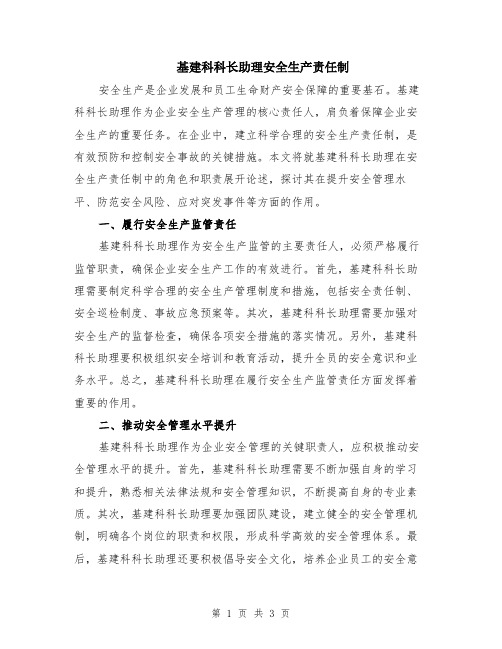 基建科科长助理安全生产责任制

安全生产是企业发展和员工生命财产安全保障的重要基石。基建科科长助理作为企业安全生产管理的核心责任人，肩负着保障企业安全生产的重要任务。在企业中，建立科学合理的安全生产责任制，是有效预防和控制安全事故的关键措施。本文将就基建科科长助理在安全生产责任制中的角色和职责展开论述，探讨其在提升安全管理水平、防范安全风险、应对突发事件等方面的作用。

一、履行安全生产监管责任

基建科科长助理作为安全生产监管的主要责任人，必须严格履行监管职责，确保企业安全生产工作的有效进行。首先，基建科科长助理需要制定科学合理的安全生产管理制度和措施，包括安全责任制、安全巡检制度、事故应急预案等。其次，基建科科长助理需要加强对安全生产的监督检查，确保各项安全措施的落实情况。另外，基建科科长助理要积极组织安全培训和教育活动，提升全员的安全意识和业务水平。总之，基建科科长助理在履行安全生产监管责任方面发挥着重要的作用。

二、推动安全管理水平提升

基建科科长助理作为企业安全管理的关键职责人，应积极推动安全管理水平的提升。首先，基建科科长助理需要不断加强自身的学习和提升，熟悉相关法律法规和安全管理知识，不断提高自身的专业素质。其次，基建科科长助理要加强团队建设，建立健全的安全管理机制，明确各个岗位的职责和权限，形成科学高效的安全管理体系。最后，基建科科长助理还要积极倡导安全文化，培养企业员工的安全意

第 1 页 共 3 页